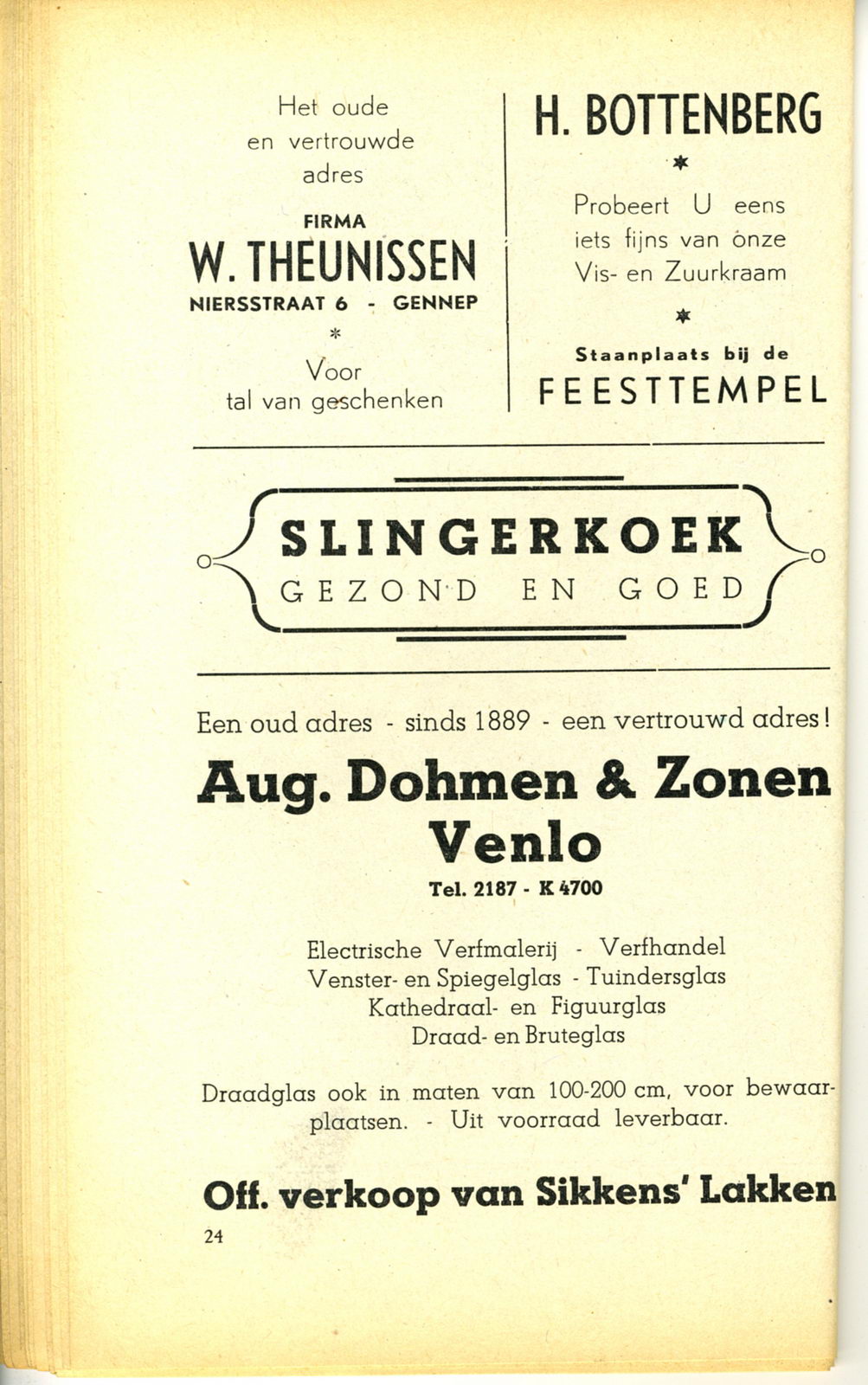 Het oude en vertrouwde adres

FIRMA

W. THEUNISSEN

NIERSSTRAAT 6 - GENNEP

*

Voor tal van geschenken

H. BOTTENBERG

*

Probeert U eens iets fijns van onze Vis- en Zuurkraam

*

Staanplaats bij de

FEESTTEMPEL

SLINGERKOEK

GEZOND EN GOED

Een oud adres - sinds 1889 - een vertrouwd adres!

Aug. Dohmen & Zonen

Venlo

Tel. 2187 - K 4700

Electrische Verfmalerij - Verfhandel
Venster- en Spiegelglas - Tuindersglas
Kathedraal- en Figuurglas
Draad- en Bruteglas

Draadglas ook in maten van 100-200 cm, voor bewaarplaatsen. - Uit voorraad leverbaar.

Off. verkoop van Sikkens' Lakken

24